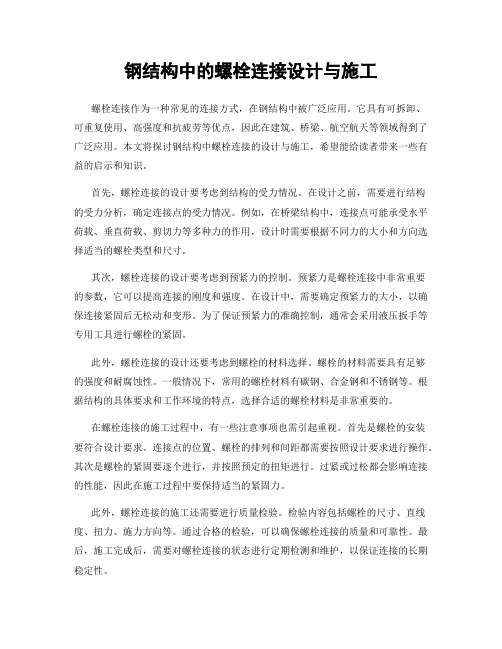 钢结构中的螺栓连接设计与施工

螺栓连接作为一种常见的连接方式，在钢结构中被广泛应用。它具有可拆卸、可重复使用、高强度和抗疲劳等优点，因此在建筑、桥梁、航空航天等领域得到了广泛应用。本文将探讨钢结构中螺栓连接的设计与施工，希望能给读者带来一些有益的启示和知识。

首先，螺栓连接的设计要考虑到结构的受力情况。在设计之前，需要进行结构的受力分析，确定连接点的受力情况。例如，在桥梁结构中，连接点可能承受水平荷载、垂直荷载、剪切力等多种力的作用，设计时需要根据不同力的大小和方向选择适当的螺栓类型和尺寸。

其次，螺栓连接的设计要考虑到预紧力的控制。预紧力是螺栓连接中非常重要的参数，它可以提高连接的刚度和强度。在设计中，需要确定预紧力的大小，以确保连接紧固后无松动和变形。为了保证预紧力的准确控制，通常会采用液压扳手等专用工具进行螺栓的紧固。

此外，螺栓连接的设计还要考虑到螺栓的材料选择。螺栓的材料需要具有足够的强度和耐腐蚀性。一般情况下，常用的螺栓材料有碳钢、合金钢和不锈钢等。根据结构的具体要求和工作环境的特点，选择合适的螺栓材料是非常重要的。

在螺栓连接的施工过程中，有一些注意事项也需引起重视。首先是螺栓的安装要符合设计要求。连接点的位置、螺栓的排列和间距都需要按照设计要求进行操作。其次是螺栓的紧固要逐个进行，并按照预定的扭矩进行。过紧或过松都会影响连接的性能，因此在施工过程中要保持适当的紧固力。

此外，螺栓连接的施工还需要进行质量检验。检验内容包括螺栓的尺寸、直线度、扭力、施力方向等。通过合格的检验，可以确保螺栓连接的质量和可靠性。最后，施工完成后，需要对螺栓连接的状态进行定期检测和维护，以保证连接的长期稳定性。